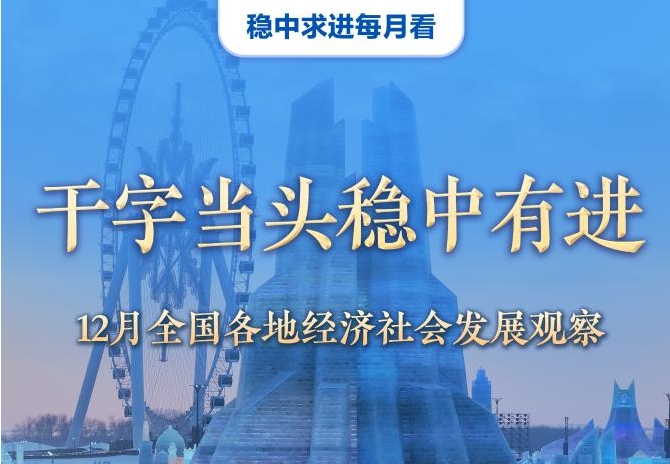 稳中求进每月看

干字当头稳中有进

12月全国各地经济社会发展观察